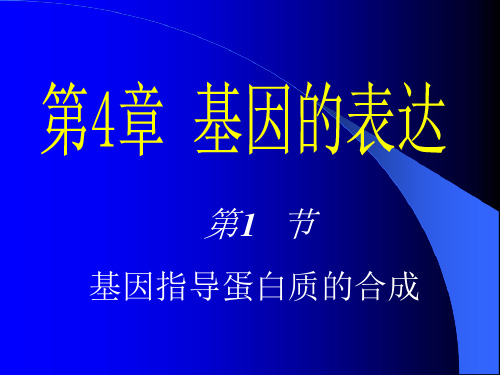 第4章 基因的表达

第1 节

基因指导蛋白质的合成